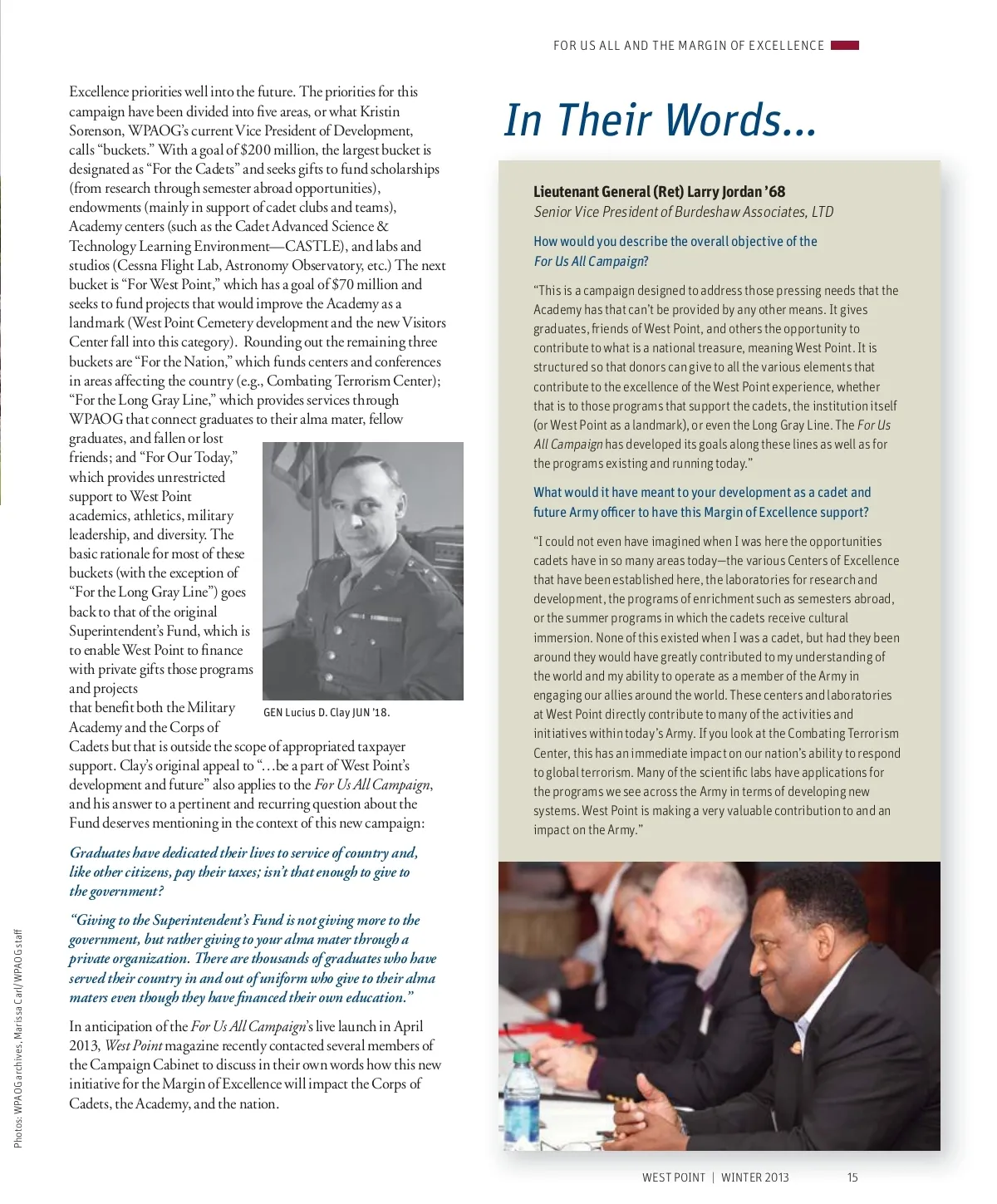 FOR US ALL AND THE MARGIN OF EXCELLENCE

Excellence priorities well into the future. The priorities for this campaign have been divided into five areas, or what Kristin Sorenson, WPAOG's current Vice President of Development, calls "buckets." With a goal of $200 million, the largest bucket is designated as "For the Cadets" and seeks gifts to fund scholarships (from research through semester abroad opportunities), endowments (mainly in support of cadet clubs and teams), Academy centers (such as the Cadet Advanced Science & Technology Learning Environment—CASTLE), and labs and studios (Cessna Flight Lab, Astronomy Observatory, etc.) The next bucket is "For West Point," which has a goal of $70 million and seeks to fund projects that would improve the Academy as a landmark (West Point Cemetery development and the new Visitors Center fall into this category). Rounding out the remaining three buckets are "For the Nation," which funds centers and conferences in areas affecting the country (e.g., Combating Terrorism Center); "For the Long Gray Line," which provides services through WPAOG that connect graduates to their alma mater, fellow graduates, and fallen or lost friends; and "For Our Today," which provides unrestricted support to West Point academics, athletics, military leadership, and diversity. The basic rationale for most of these buckets (with the exception of "For the Long Gray Line") goes back to that of the original Superintendent's Fund, which is to enable West Point to finance with private gifts those programs and projects that benefit both the Military Academy and the Corps of Cadets but that is outside the scope of appropriated taxpayer support. Clay's original appeal to "…be a part of West Point's development and future" also applies to the For Us All Campaign, and his answer to a pertinent and recurring question about the Fund deserves mentioning in the context of this new campaign:

GEN Lucius D. Clay JUN '18.

Graduates have dedicated their lives to service of country and, like other citizens, pay their taxes; isn't that enough to give to the government?

"Giving to the Superintendent's Fund is not giving more to the government, but rather giving to your alma mater through a private organization. There are thousands of graduates who have served their country in and out of uniform who give to their alma maters even though they have financed their own education."

In anticipation of the For Us All Campaign's live launch in April 2013, West Point magazine recently contacted several members of the Campaign Cabinet to discuss in their own words how this new initiative for the Margin of Excellence will impact the Corps of Cadets, the Academy, and the nation.

Photos: WPAOG archives, Marissa Carl/WPAOG staff

In Their Words...

Lieutenant General (Ret) Larry Jordan '68
Senior Vice President of Burdeshaw Associates, LTD

How would you describe the overall objective of the For Us All Campaign?

"This is a campaign designed to address those pressing needs that the Academy has that can't be provided by any other means. It gives graduates, friends of West Point, and others the opportunity to contribute to what is a national treasure, meaning West Point. It is structured so that donors can give to all the various elements that contribute to the excellence of the West Point experience, whether that is to those programs that support the cadets, the institution itself (or West Point as a landmark), or even the Long Gray Line. The For Us All Campaign has developed its goals along these lines as well as for the programs existing and running today."

What would it have meant to your development as a cadet and future Army officer to have this Margin of Excellence support?

"I could not even have imagined when I was here the opportunities cadets have in so many areas today—the various Centers of Excellence that have been established here, the laboratories for research and development, the programs of enrichment such as semesters abroad, or the summer programs in which the cadets receive cultural immersion. None of this existed when I was a cadet, but had they been around they would have greatly contributed to my understanding of the world and my ability to operate as a member of the Army in engaging our allies around the world. These centers and laboratories at West Point directly contribute to many of the activities and initiatives within today's Army. If you look at the Combating Terrorism Center, this has an immediate impact on our nation's ability to respond to global terrorism. Many of the scientific labs have applications for the programs we see across the Army in terms of developing new systems. West Point is making a very valuable contribution to and an impact on the Army."

WEST POINT | WINTER 2013 15